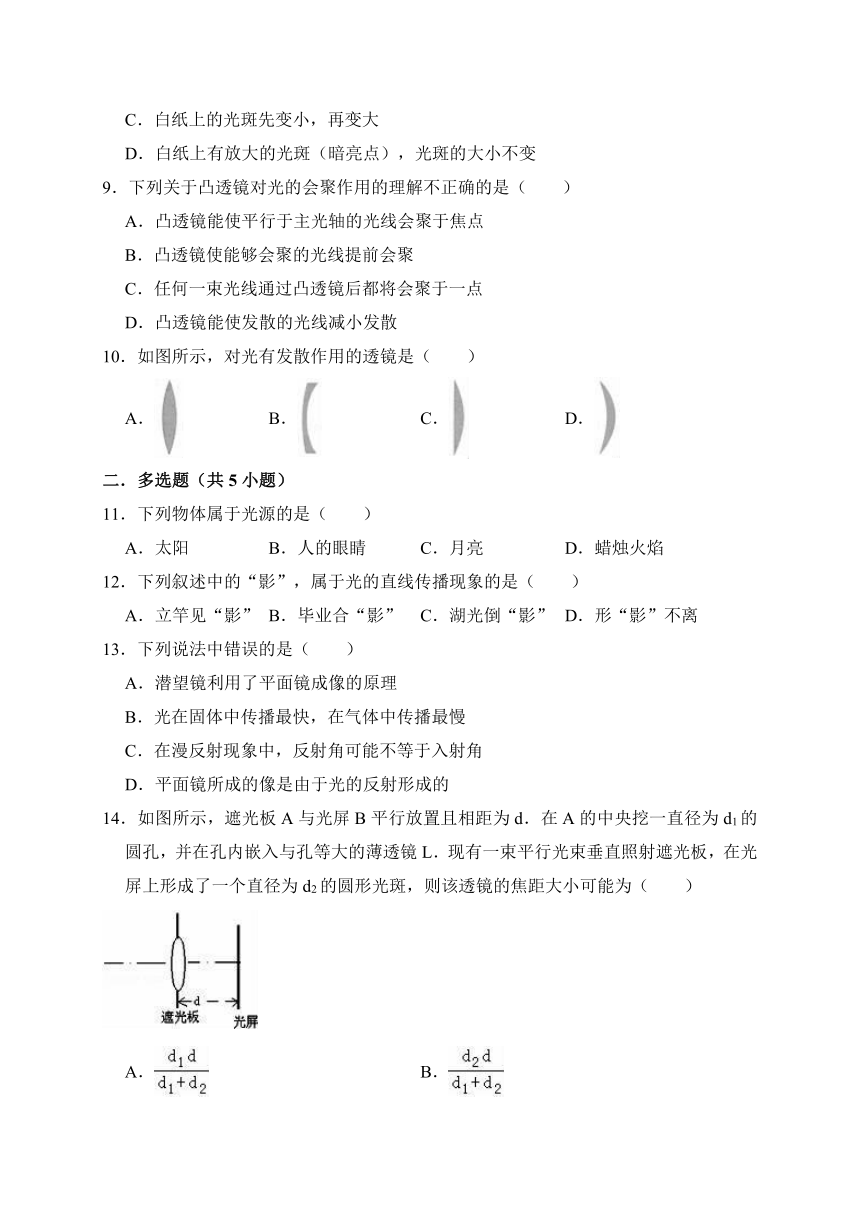 C．白纸上的光斑先变小，再变大

D．白纸上有放大的光斑（暗亮点），光斑的大小不变

9．下列关于凸透镜对光的会聚作用的理解不正确的是（　　）

A．凸透镜能使平行于主光轴的光线会聚于焦点

B．凸透镜使能够会聚的光线提前会聚

C．任何一束光线通过凸透镜后都将会聚于一点

D．凸透镜能使发散的光线减小发散

10．如图所示，对光有发散作用的透镜是（　　）

A．　　B．　　C．　　D．

二．多选题（共 5 小题）

11．下列物体属于光源的是（　　）

A．太阳　　B．人的眼睛　　C．月亮　　D．蜡烛火焰

12．下列叙述中的“影”，属于光的直线传播现象的是（　　）

A．立竿见“影”　B．毕业合“影”　C．湖光倒“影”　D．形“影”不离

13．下列说法中错误的是（　　）

A．潜望镜利用了平面镜成像的原理

B．光在固体中传播最快，在气体中传播最慢

C．在漫反射现象中，反射角可能不等于入射角

D．平面镜所成的像是由于光的反射形成的

14．如图所示，遮光板 A 与光屏 B 平行放置且相距为 d．在 A 的中央挖一直径为 $d_1$ 的圆孔，并在孔内嵌入与孔等大的薄透镜 L．现有一束平行光束垂直照射遮光板，在光屏上形成了一个直径为 $d_2$ 的圆形光斑，则该透镜的焦距大小可能为（　　）

d

遮光板　光屏

A．$\frac{d_1 d}{d_1+d_2}$　　B．$\frac{d_2 d}{d_1+d_2}$